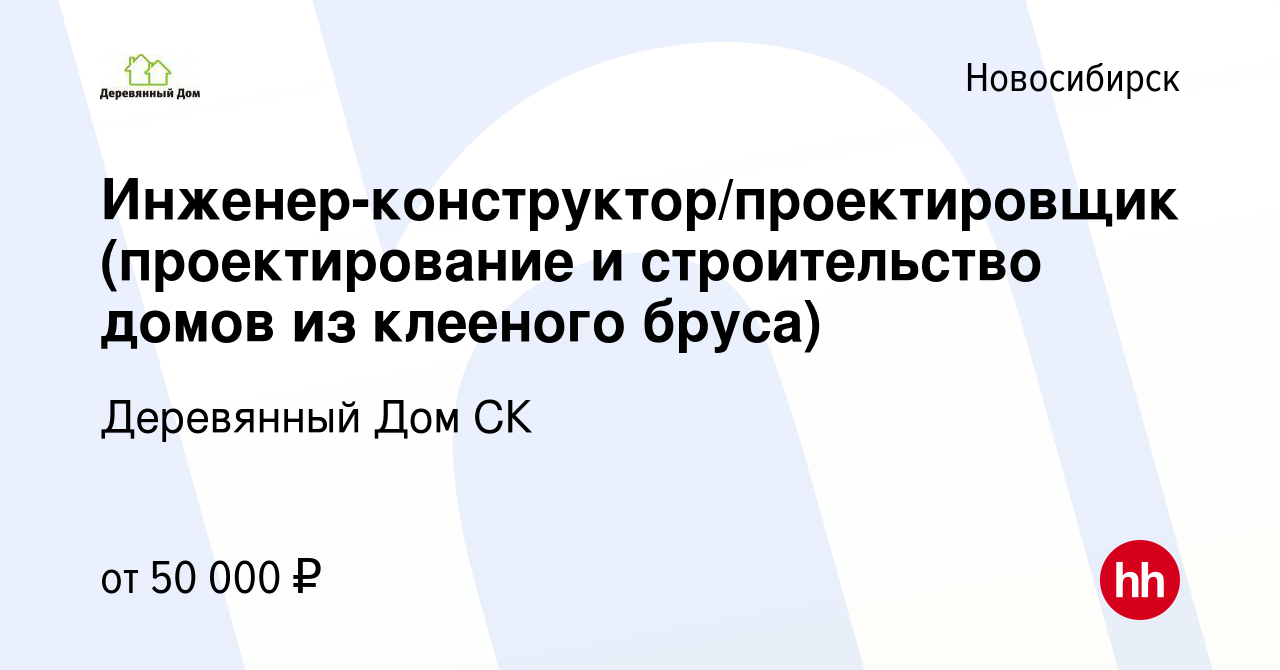 Деревянный Дом

Новосибирск

Инженер-конструктор/проектировщик (проектирование и строительство домов из клееного бруса)

Деревянный Дом СК

от 50 000 ₽

hh